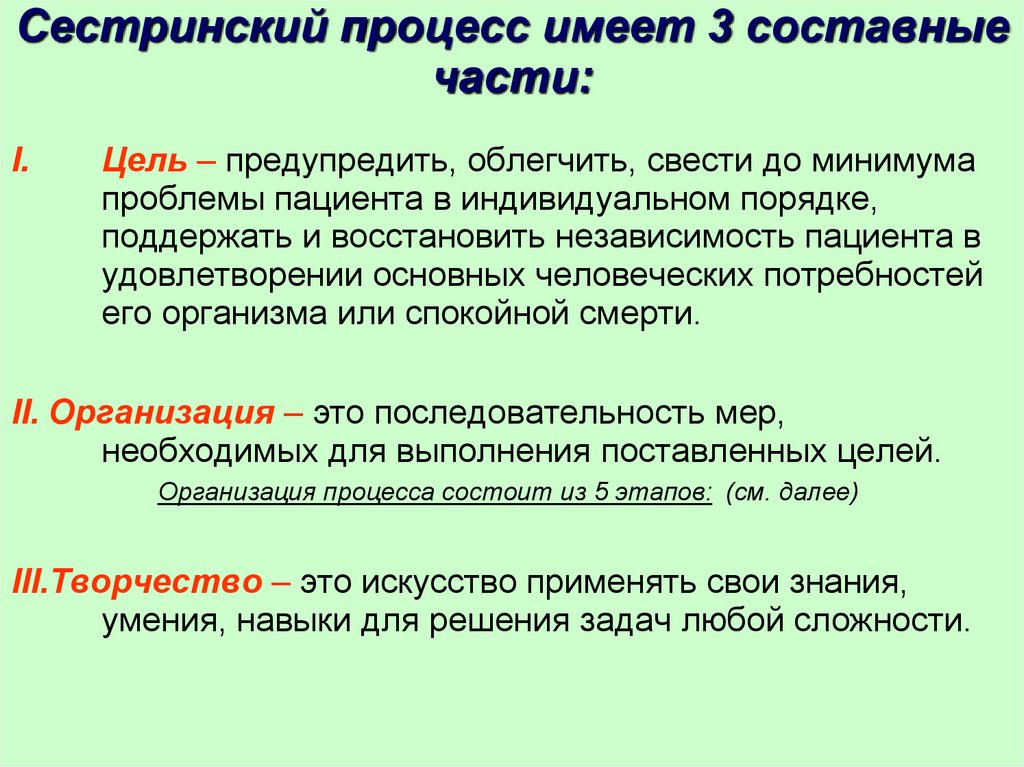 Сестринский процесс имеет 3 составные части:

I. Цель – предупредить, облегчить, свести до минимума проблемы пациента в индивидуальном порядке, поддержать и восстановить независимость пациента в удовлетворении основных человеческих потребностей его организма или спокойной смерти.

II. Организация – это последовательность мер, необходимых для выполнения поставленных целей.

Организация процесса состоит из 5 этапов: (см. далее)

III.Творчество – это искусство применять свои знания, умения, навыки для решения задач любой сложности.